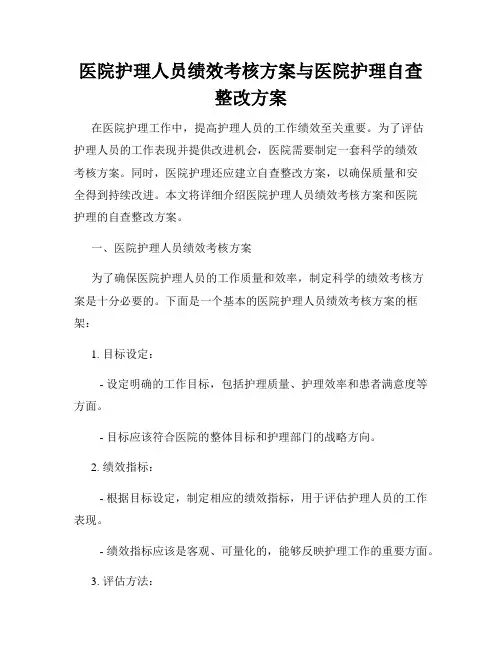 医院护理人员绩效考核方案与医院护理自查整改方案

在医院护理工作中，提高护理人员的工作绩效至关重要。为了评估护理人员的工作表现并提供改进机会，医院需要制定一套科学的绩效考核方案。同时，医院护理还应建立自查整改方案，以确保质量和安全得到持续改进。本文将详细介绍医院护理人员绩效考核方案和医院护理的自查整改方案。

一、医院护理人员绩效考核方案

为了确保医院护理人员的工作质量和效率，制定科学的绩效考核方案是十分必要的。下面是一个基本的医院护理人员绩效考核方案的框架：

1. 目标设定：

- 设定明确的工作目标，包括护理质量、护理效率和患者满意度等方面。

- 目标应该符合医院的整体目标和护理部门的战略方向。

2. 绩效指标：

- 根据目标设定，制定相应的绩效指标，用于评估护理人员的工作表现。

- 绩效指标应该是客观、可量化的，能够反映护理工作的重要方面。

3. 评估方法：